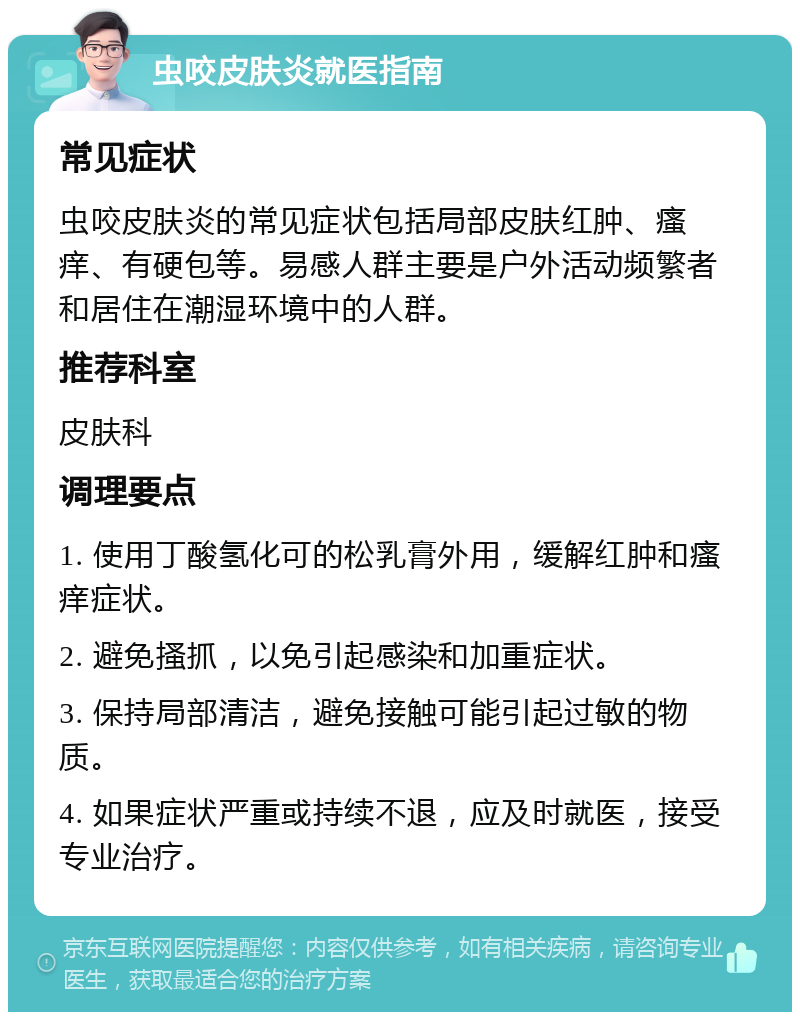 虫咬皮肤炎就医指南

常见症状

虫咬皮肤炎的常见症状包括局部皮肤红肿、瘙痒、有硬包等。易感人群主要是户外活动频繁者和居住在潮湿环境中的人群。

推荐科室

皮肤科

调理要点

1. 使用丁酸氢化可的松乳膏外用，缓解红肿和瘙痒症状。

2. 避免搔抓，以免引起感染和加重症状。

3. 保持局部清洁，避免接触可能引起过敏的物质。

4. 如果症状严重或持续不退，应及时就医，接受专业治疗。

京东互联网医院提醒您：内容仅供参考，如有相关疾病，请咨询专业医生，获取最适合您的治疗方案